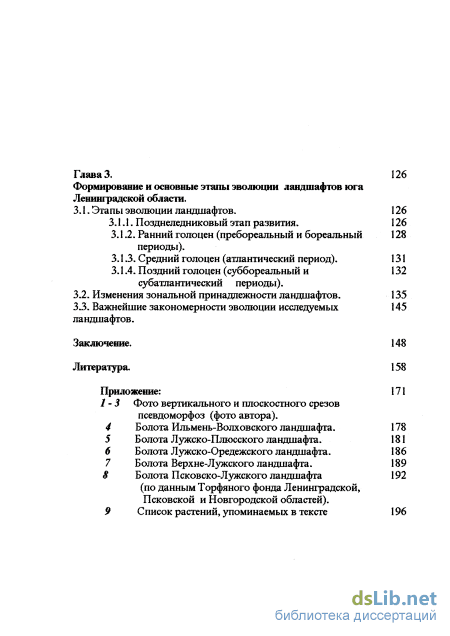 Глава 3. 126
Формирование и основные этапы эволюции ландшафтов юга Ленинградской области.

3.1. Этапы эволюции ландшафтов. 126
3.1.1. Позднеледниковый этап развития. 126
3.1.2. Ранний голоцен (пребореальный и бореальный периоды). 128
3.1.3. Средний голоцен (атлантический период). 131
3.1.4. Поздний голоцен (суббореальный и субатлантический периоды). 132
3.2. Изменения зональной принадлежности ландшафтов. 135
3.3. Важнейшие закономерности эволюции исследуемых ландшафтов. 145

Заключение. 148

Литература. 158

Приложение: 171
1 - 3 Фото вертикального и плоскостного срезов псевдоморфоз (фото автора).
4 Болота Ильмень-Волховского ландшафта. 178
5 Болота Лужско-Плюсского ландшафта. 181
6 Болота Лужско-Оредежского ландшафта. 186
7 Болота Верхне-Лужского ландшафта. 189
8 Болота Псковско-Лужского ландшафта (по данным Торфяного фонда Ленинградской, Псковской и Новгородской областей). 192
9 Список растений, упоминаемых в тексте 196

dsLib.net
библиотека диссертаций